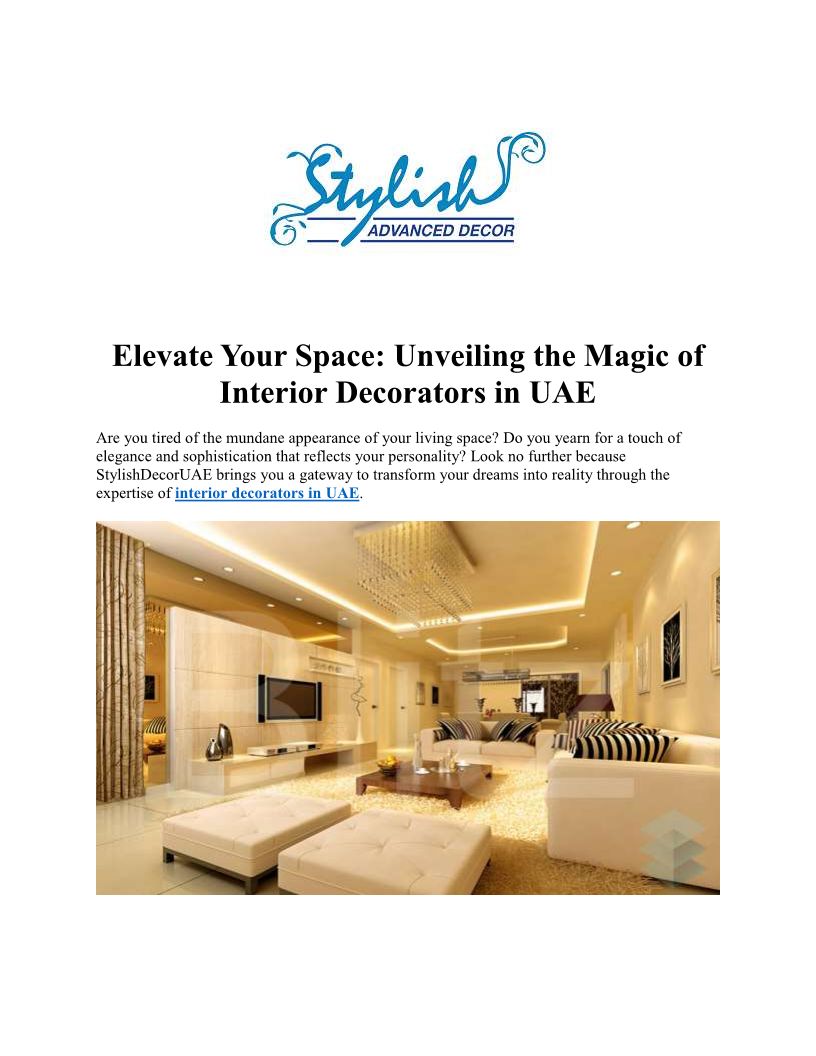 Stylish
ADVANCED DECOR

Elevate Your Space: Unveiling the Magic of Interior Decorators in UAE

Are you tired of the mundane appearance of your living space? Do you yearn for a touch of elegance and sophistication that reflects your personality? Look no further because StylishDecorUAE brings you a gateway to transform your dreams into reality through the expertise of interior decorators in UAE.